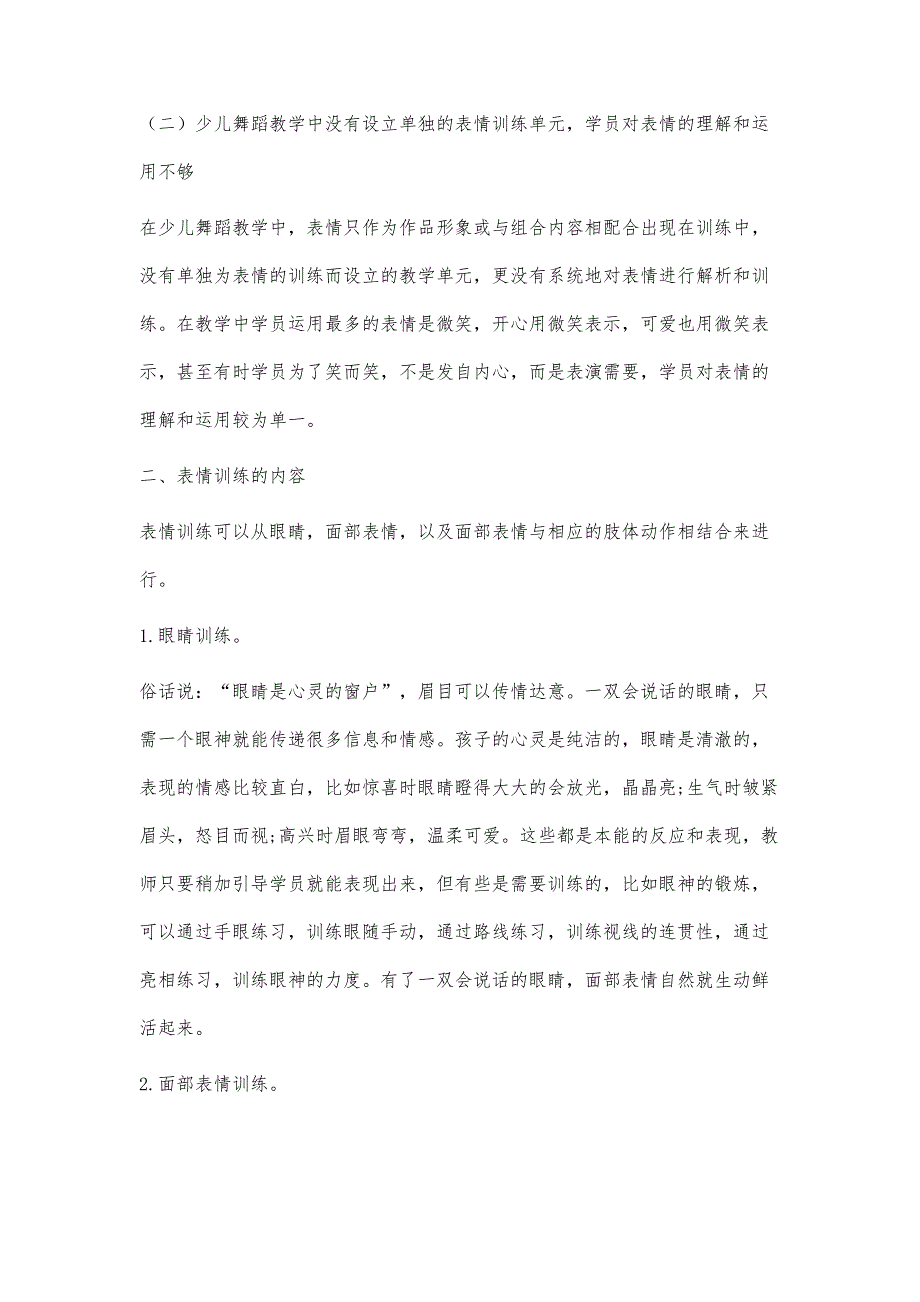 （二）少儿舞蹈教学中没有设立单独的表情训练单元，学员对表情的理解和运用不够

在少儿舞蹈教学中，表情只作为作品形象或与组合内容相配合出现在训练中，没有单独为表情的训练而设立的教学单元，更没有系统地对表情进行解析和训练。在教学中学员运用最多的表情是微笑，开心用微笑表示，可爱也用微笑表示，甚至有时学员为了笑而笑，不是发自内心，而是表演需要，学员对表情的理解和运用较为单一。

二、表情训练的内容

表情训练可以从眼睛，面部表情，以及面部表情与相应的肢体动作相结合来进行。

1.眼睛训练。

俗话说：“眼睛是心灵的窗户”，眉目可以传情达意。一双会说话的眼睛，只需一个眼神就能传递很多信息和情感。孩子的心灵是纯洁的，眼睛是清澈的，表现的情感比较直白，比如惊喜时眼睛瞪得大大的会放光，晶晶亮;生气时皱紧眉头，怒目而视;高兴时眉眼弯弯，温柔可爱。这些都是本能的反应和表现，教师只要稍加引导学员就能表现出来，但有些是需要训练的，比如眼神的锻炼，可以通过手眼练习，训练眼随手动，通过路线练习，训练视线的连贯性，通过亮相练习，训练眼神的力度。有了一双会说话的眼睛，面部表情自然就生动鲜活起来。

2.面部表情训练。